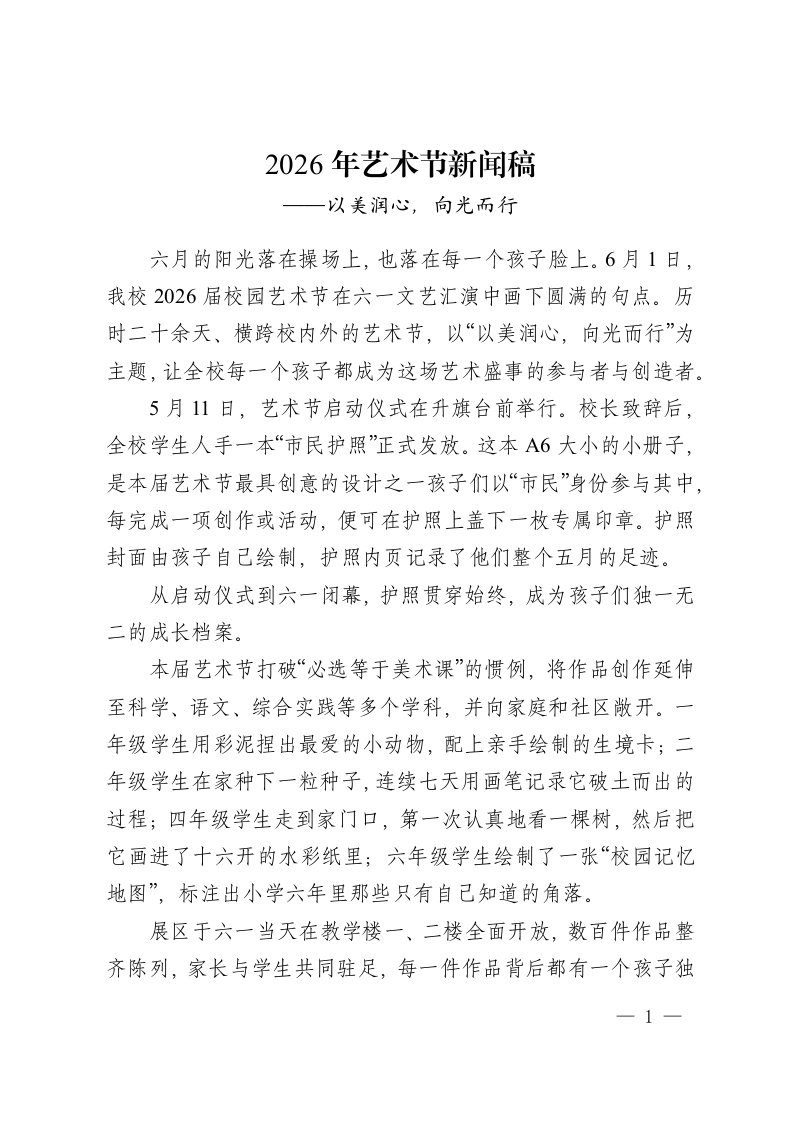 2026年艺术节新闻稿

——以美润心，向光而行

六月的阳光落在操场上，也落在每一个孩子脸上。6月1日，我校2026届校园艺术节在六一文艺汇演中画下圆满的句点。历时二十余天、横跨校内外的艺术节，以“以美润心，向光而行”为主题，让全校每一个孩子都成为这场艺术盛事的参与者与创造者。

5月11日，艺术节启动仪式在升旗台前举行。校长致辞后，全校学生人手一本“市民护照”正式发放。这本A6大小的小册子，是本届艺术节最具创意的设计之一孩子们以“市民”身份参与其中，每完成一项创作或活动，便可在护照上盖下一枚专属印章。护照封面由孩子自己绘制，护照内页记录了他们整个五月的足迹。

从启动仪式到六一闭幕，护照贯穿始终，成为孩子们独一无二的成长档案。

本届艺术节打破“必选等于美术课”的惯例，将作品创作延伸至科学、语文、综合实践等多个学科，并向家庭和社区敞开。一年级学生用彩泥捏出最爱的小动物，配上亲手绘制的生境卡；二年级学生在家种下一粒种子，连续七天用画笔记录它破土而出的过程；四年级学生走到家门口，第一次认真地看一棵树，然后把它画进了十六开的水彩纸里；六年级学生绘制了一张“校园记忆地图”，标注出小学六年里那些只有自己知道的角落。

展区于六一当天在教学楼一、二楼全面开放，数百件作品整齐陈列，家长与学生共同驻足，每一件作品背后都有一个孩子独

— 1 —